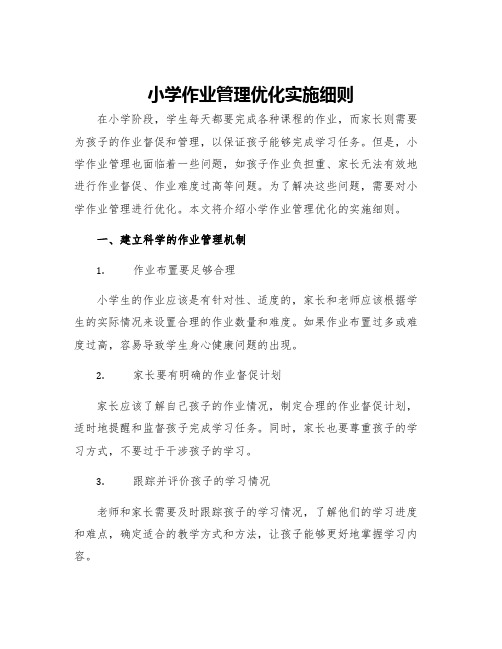 小学作业管理优化实施细则

在小学阶段，学生每天都要完成各种课程的作业，而家长则需要为孩子的作业督促和管理，以保证孩子能够完成学习任务。但是，小学作业管理也面临着一些问题，如孩子作业负担重、家长无法有效地进行作业督促、作业难度过高等问题。为了解决这些问题，需要对小学作业管理进行优化。本文将介绍小学作业管理优化的实施细则。

一、建立科学的作业管理机制

1. 作业布置要足够合理

小学生的作业应该是有针对性、适度的，家长和老师应该根据学生的实际情况来设置合理的作业数量和难度。如果作业布置过多或难度过高，容易导致学生身心健康问题的出现。

2. 家长要有明确的作业督促计划

家长应该了解自己孩子的作业情况，制定合理的作业督促计划，适时地提醒和监督孩子完成学习任务。同时，家长也要尊重孩子的学习方式，不要过于干涉孩子的学习。

3. 跟踪并评价孩子的学习情况

老师和家长需要及时跟踪孩子的学习情况，了解他们的学习进度和难点，确定适合的教学方式和方法，让孩子能够更好地掌握学习内容。